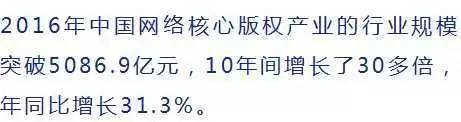 2016年中国网络核心版权产业的行业规模突破5086.9亿元，10年间增长了30多倍，年同比增长31.3%。